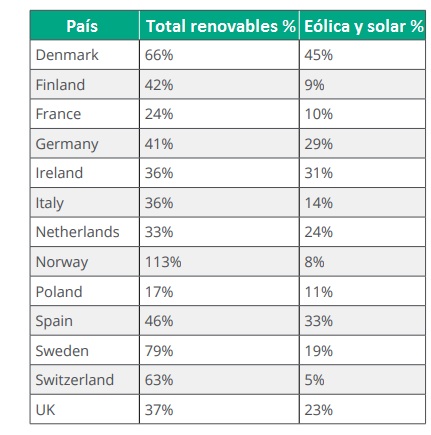 | País | Total renovables % | Eólica y solar % |
|---|---|---|
| Denmark | 66% | 45% |
| Finland | 42% | 9% |
| France | 24% | 10% |
| Germany | 41% | 29% |
| Ireland | 36% | 31% |
| Italy | 36% | 14% |
| Netherlands | 33% | 24% |
| Norway | 113% | 8% |
| Poland | 17% | 11% |
| Spain | 46% | 33% |
| Sweden | 79% | 19% |
| Switzerland | 63% | 5% |
| UK | 37% | 23% |